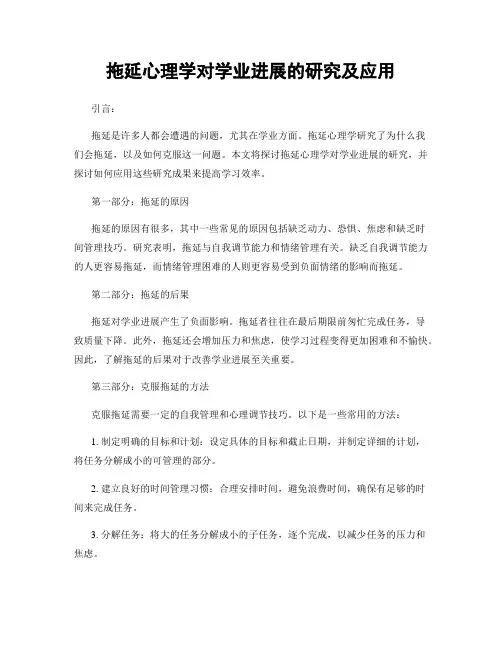 拖延心理学对学业进展的研究及应用

引言：

拖延是许多人都会遭遇的问题，尤其在学业方面。拖延心理学研究了为什么我们会拖延，以及如何克服这一问题。本文将探讨拖延心理学对学业进展的研究，并探讨如何应用这些研究成果来提高学习效率。

第一部分：拖延的原因

拖延的原因有很多，其中一些常见的原因包括缺乏动力、恐惧、焦虑和缺乏时间管理技巧。研究表明，拖延与自我调节能力和情绪管理有关。缺乏自我调节能力的人更容易拖延，而情绪管理困难的人则更容易受到负面情绪的影响而拖延。

第二部分：拖延的后果

拖延对学业进展产生了负面影响。拖延者往往在最后期限前匆忙完成任务，导致质量下降。此外，拖延还会增加压力和焦虑，使学习过程变得更加困难和不愉快。因此，了解拖延的后果对于改善学业进展至关重要。

第三部分：克服拖延的方法

克服拖延需要一定的自我管理和心理调节技巧。以下是一些常用的方法：

1. 制定明确的目标和计划：设定具体的目标和截止日期，并制定详细的计划，将任务分解成小的可管理的部分。

2. 建立良好的时间管理习惯：合理安排时间，避免浪费时间，确保有足够的时间来完成任务。

3. 分解任务：将大的任务分解成小的子任务，逐个完成，以减少任务的压力和焦虑。